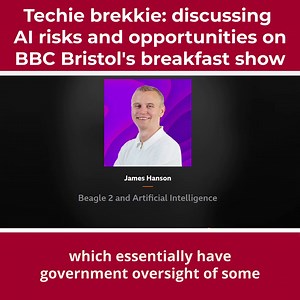 Techie brekkie: discussing AI risks and opportunities on BBC Bristol's breakfast show

James Hanson

Beagle 2 and Artificial Intelligence

which essentially have government oversight of some